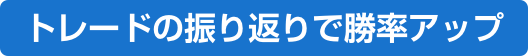 トレードの振り返りで勝率アップ